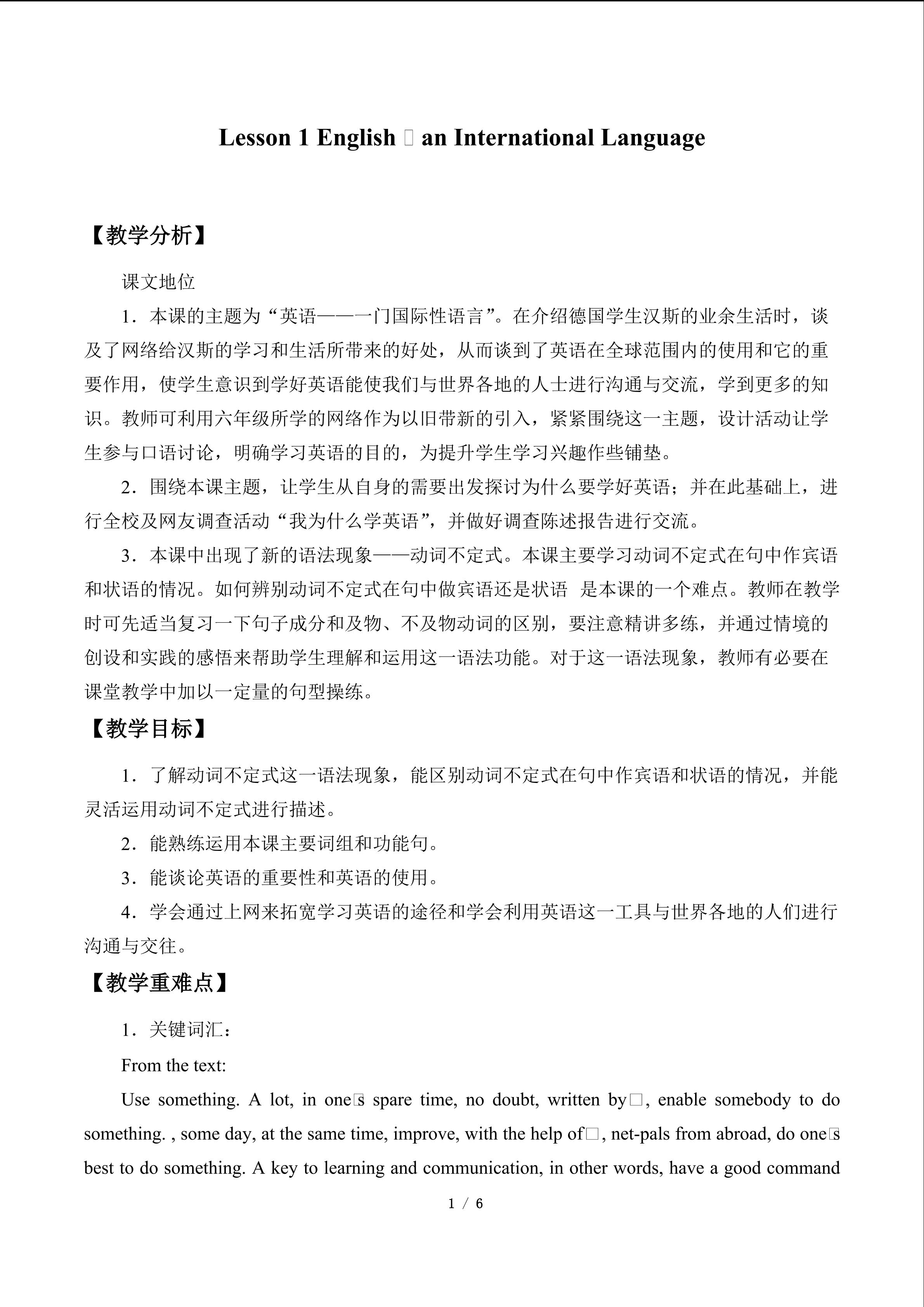 Lesson 1 English □ an International Language

【教学分析】

课文地位

1．本课的主题为“英语——一门国际性语言”。在介绍德国学生汉斯的业余生活时，谈及了网络给汉斯的学习和生活所带来的好处，从而谈到了英语在全球范围内的使用和它的重要作用，使学生意识到学好英语能使我们与世界各地的人士进行沟通与交流，学到更多的知识。教师可利用六年级所学的网络作为以旧带新的引入，紧紧围绕这一主题，设计活动让学生参与口语讨论，明确学习英语的目的，为提升学生学习兴趣作些铺垫。

2．围绕本课主题，让学生从自身的需要出发探讨为什么要学好英语；并在此基础上，进行全校及网友调查活动“我为什么学英语”，并做好调查陈述报告进行交流。

3．本课中出现了新的语法现象——动词不定式。本课主要学习动词不定式在句中作宾语和状语的情况。如何辨别动词不定式在句中做宾语还是状语 是本课的一个难点。教师在教学时可先适当复习一下句子成分和及物、不及物动词的区别，要注意精讲多练，并通过情境的创设和实践的感悟来帮助学生理解和运用这一语法功能。对于这一语法现象，教师有必要在课堂教学中加以一定量的句型操练。

【教学目标】

1．了解动词不定式这一语法现象，能区别动词不定式在句中作宾语和状语的情况，并能灵活运用动词不定式进行描述。

2．能熟练运用本课主要词组和功能句。

3．能谈论英语的重要性和英语的使用。

4．学会通过上网来拓宽学习英语的途径和学会利用英语这一工具与世界各地的人们进行沟通与交往。

【教学重难点】

1．关键词汇：

From the text:

Use something. A lot, in one□s spare time, no doubt, written by□, enable somebody to do something. , some day, at the same time, improve, with the help of□, net-pals from abroad, do one□s best to do something. A key to learning and communication, in other words, have a good command

1 / 6